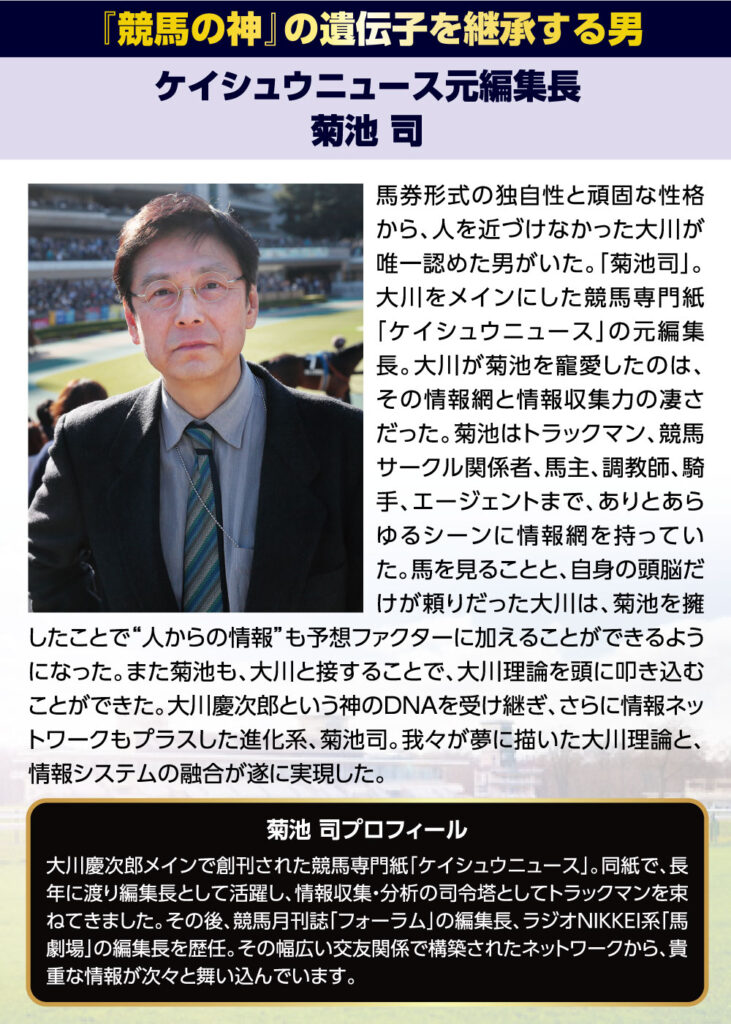 『競馬の神』の遺伝子を継承する男

ケイシュウニュース元編集長
菊池 司

馬券形式の独自性と頑固な性格から、人を近づけなかった大川が唯一認めた男がいた。「菊池司」。大川をメインにした競馬専門紙「ケイシュウニュース」の元編集長。大川が菊池を寵愛したのは、その情報網と情報収集力の凄さだった。菊池はトラックマン、競馬サークル関係者、馬主、調教師、騎手、エージェントまで、ありとあらゆるシーンに情報網を持っていた。馬を見ることと、自身の頭脳だけが頼りだった大川は、菊池を擁したことで“人からの情報”も予想ファクターに加えることができるようになった。また菊池も、大川と接することで、大川理論を頭に叩き込むことができた。大川慶次郎という神のDNAを受け継ぎ、さらに情報ネットワークもプラスした進化系、菊池司。我々が夢に描いた大川理論と、情報システムの融合が遂に実現した。

菊池 司プロフィール
大川慶次郎メインで創刊された競馬専門紙「ケイシュウニュース」。同紙で、長年に渡り編集長として活躍し、情報収集・分析の司令塔としてトラックマンを束ねてきました。その後、競馬月刊誌「フォーラム」の編集長、ラジオNIKKEI系「馬劇場」の編集長を歴任。その幅広い交友関係で構築されたネットワークから、貴重な情報が次々と舞い込んでいます。